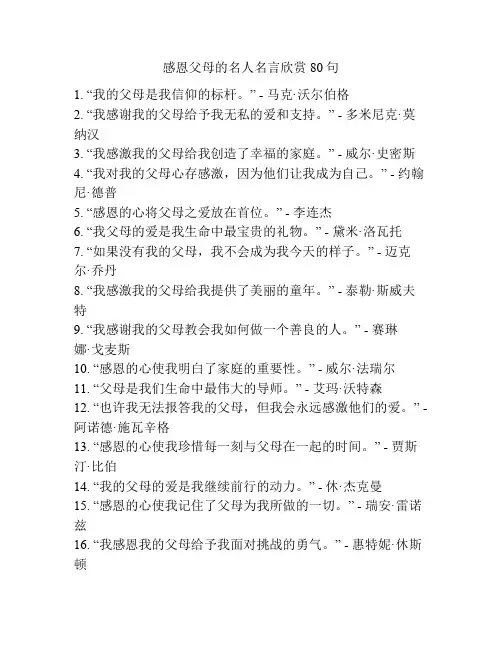 感恩父母的名人名言欣赏 80 句

1. “我的父母是我信仰的标杆。” - 马克·沃尔伯格
2. “我感谢我的父母给予我无私的爱和支持。” - 多米尼克·莫纳汉
3. “我感激我的父母给我创造了幸福的家庭。” - 威尔·史密斯
4. “我对我的父母心存感激，因为他们让我成为自己。” - 约翰尼·德普
5. “感恩的心将父母之爱放在首位。” - 李连杰
6. “我父母的爱是我生命中最宝贵的礼物。” - 黛米·洛瓦托
7. “如果没有我的父母，我不会成为我今天的样子。” - 迈克尔·乔丹
8. “我感激我的父母给我提供了美丽的童年。” - 泰勒·斯威夫特
9. “我感谢我的父母教会我如何做一个善良的人。” - 赛琳娜·戈麦斯
10. “感恩的心使我明白了家庭的重要性。” - 威尔·法瑞尔
11. “父母是我们生命中最伟大的导师。” - 艾玛·沃特森
12. “也许我无法报答我的父母，但我会永远感激他们的爱。” - 阿诺德·施瓦辛格
13. “感恩的心使我珍惜每一刻与父母在一起的时间。” - 贾斯汀·比伯
14. “我的父母的爱是我继续前行的动力。” - 休·杰克曼
15. “感恩的心使我记住了父母为我所做的一切。” - 瑞安·雷诺兹
16. “我感恩我的父母给予我面对挑战的勇气。” - 惠特妮·休斯顿